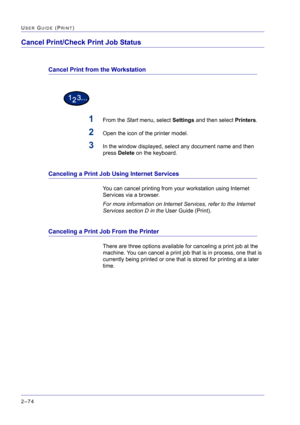 USER GUIDE (PRINT)

Cancel Print/Check Print Job Status

Cancel Print from the Workstation

123...

1 From the Start menu, select Settings and then select Printers.

2 Open the icon of the printer model.

3 In the window displayed, select any document name and then press Delete on the keyboard.

Canceling a Print Job Using Internet Services

You can cancel printing from your workstation using Internet Services via a browser.

For more information on Internet Services, refer to the Internet Services section D in the User Guide (Print).

Canceling a Print Job From the Printer

There are three options available for canceling a print job at the machine. You can cancel a print job that is in process, one that is currently being printed or one that is stored for printing at a later time.

2–74